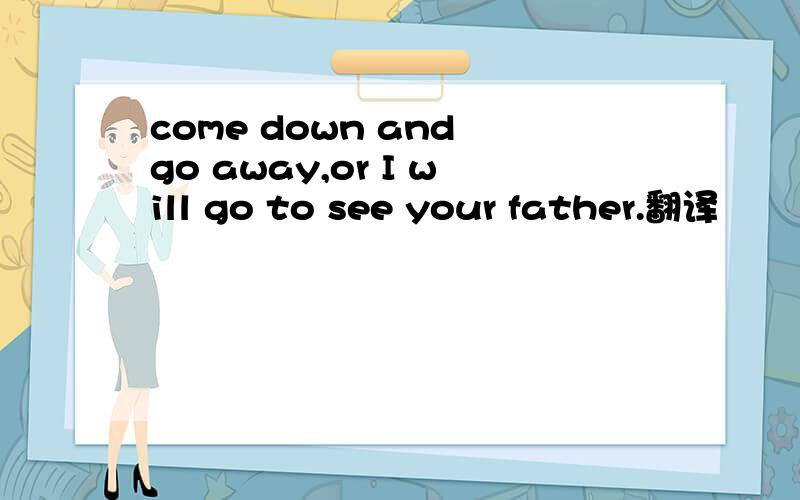 come down and go away,or I will go to see your father.翻译